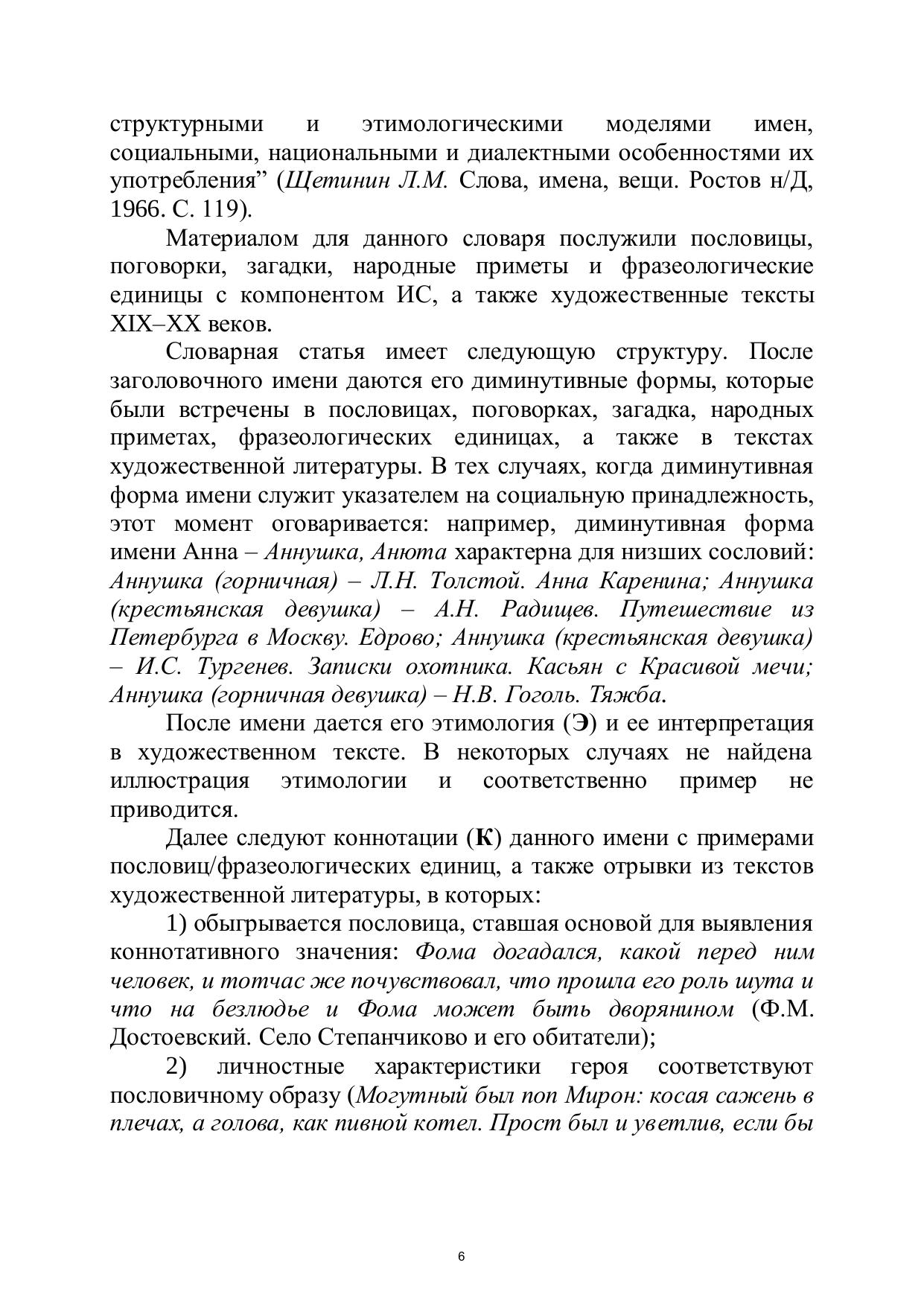 структурными и этимологическими моделями имен, социальными, национальными и диалектными особенностями их употребления” (Щетинин Л.М. Слова, имена, вещи. Ростов н/Д, 1966. С. 119).

Материалом для данного словаря послужили пословицы, поговорки, загадки, народные приметы и фразеологические единицы с компонентом ИС, а также художественные тексты XIX–XX веков.

Словарная статья имеет следующую структуру. После заголовочного имени даются его диминутивные формы, которые были встречены в пословицах, поговорках, загадка, народных приметах, фразеологических единицах, а также в текстах художественной литературы. В тех случаях, когда диминутивная форма имени служит указателем на социальную принадлежность, этот момент оговаривается: например, диминутивная форма имени Анна – Аннушка, Анюта характерна для низших сословий: Аннушка (горничная) – Л.Н. Толстой. Анна Каренина; Аннушка (крестьянская девушка) – А.Н. Радищев. Путешествие из Петербурга в Москву. Едрово; Аннушка (крестьянская девушка) – И.С. Тургенев. Записки охотника. Касьян с Красивой мечи; Аннушка (горничная девушка) – Н.В. Гоголь. Тяжба.

После имени дается его этимология (Э) и ее интерпретация в художественном тексте. В некоторых случаях не найдена иллюстрация этимологии и соответственно пример не приводится.

Далее следуют коннотации (К) данного имени с примерами пословиц/фразеологических единиц, а также отрывки из текстов художественной литературы, в которых:

1) обыгрывается пословица, ставшая основой для выявления коннотативного значения: Фома догадался, какой перед ним человек, и тотчас же почувствовал, что прошла его роль шута и что на безлюдье и Фома может быть дворянином (Ф.М. Достоевский. Село Степанчиково и его обитатели);

2) личностные характеристики героя соответствуют пословичному образу (Могутный был поп Мирон: косая сажень в плечах, а голова, как пивной котел. Прост был и уветлив, если бы

6